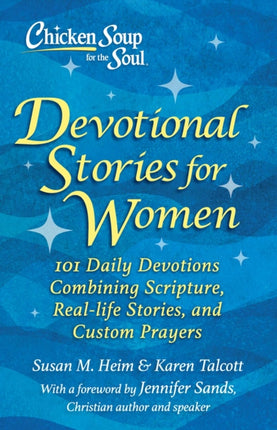 Chicken Soup for the Soul.

Devotional Stories for Women

101 Daily Devotions Combining Scripture, Real-life Stories, and Custom Prayers

Susan M. Heim & Karen Talcott

With a foreword by Jennifer Sands, Christian author and speaker